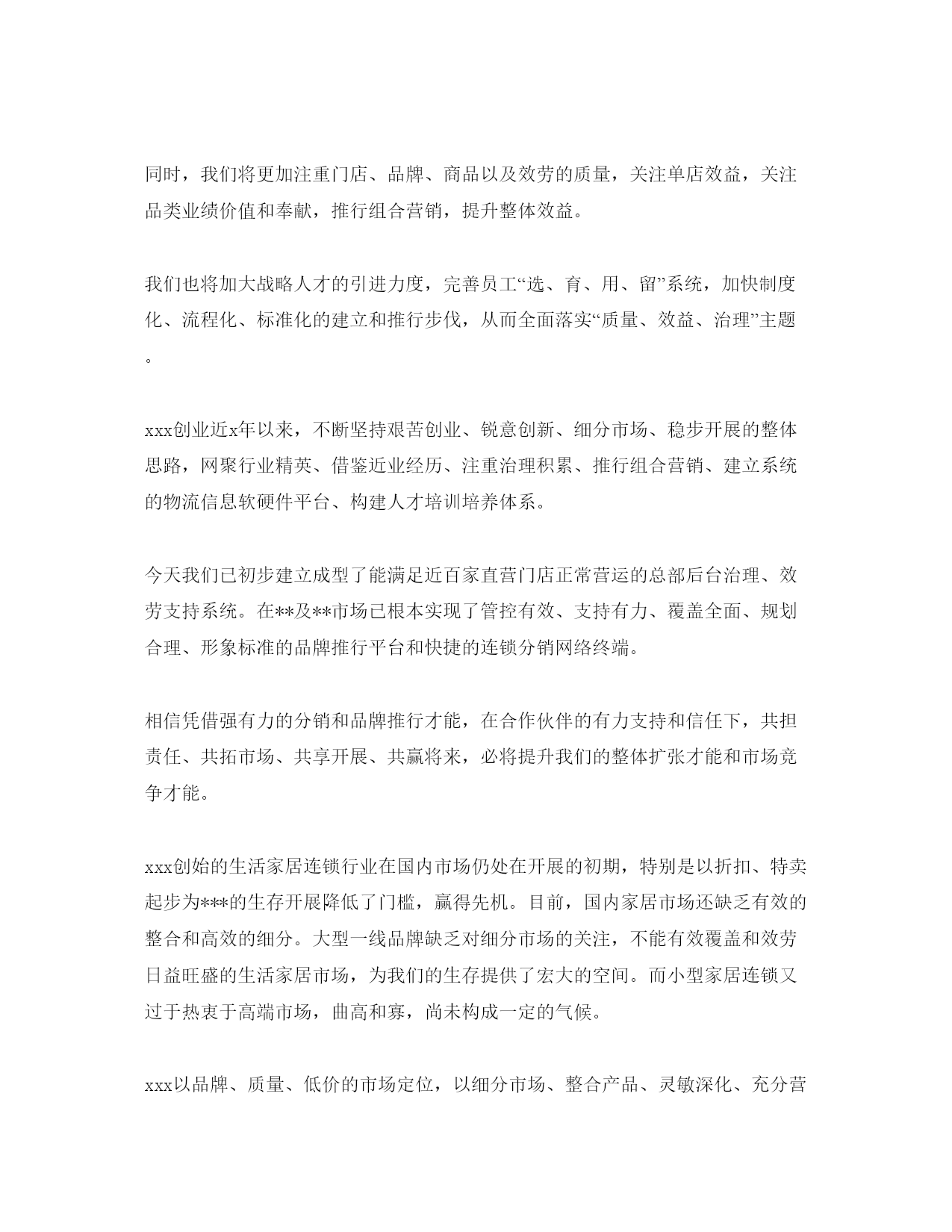 同时，我们将更加注重门店、品牌、商品以及效劳的质量，关注单店效益，关注品类业绩价值和奉献，推行组合营销，提升整体效益。

我们也将加大战略人才的引进力度，完善员工“选、育、用、留”系统，加快制度化、流程化、标准化的建立和推行步伐，从而全面落实“质量、效益、治理”主题。

xxx创业近x年以来，不断坚持艰苦创业、锐意创新、细分市场、稳步开展的整体思路，网聚行业精英、借鉴近业经历、注重治理积累、推行组合营销、建立系统的物流信息软硬件平台、构建人才培训培养体系。

今天我们已初步建立成型了能满足近百家直营门店正常营运的总部后台治理、效劳支持系统。在**及**市场已根本实现了管控有效、支持有力、覆盖全面、规划合理、形象标准的品牌推行平台和快捷的连锁分销网络终端。

相信凭借强有力的分销和品牌推行才能，在合作伙伴的有力支持和信任下，共担责任、共拓市场、共享开展、共赢将来，必将提升我们的整体扩张才能和市场竞争才能。

xxx创始的生活家居连锁行业在国内市场仍处在开展的初期，特别是以折扣、特卖起步为***的生存开展降低了门槛，赢得先机。目前，国内家居市场还缺乏有效的整合和高效的细分。大型一线品牌缺乏对细分市场的关注，不能有效覆盖和效劳日益旺盛的生活家居市场，为我们的生存提供了宏大的空间。而小型家居连锁又过于热衷于高端市场，曲高和寡，尚未构成一定的气候。

xxx以品牌、质量、低价的市场定位，以细分市场、整合产品、灵敏深化、充分营